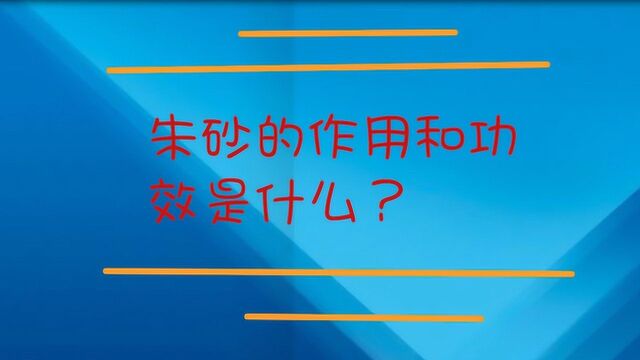 朱砂的作用和功效是什么？